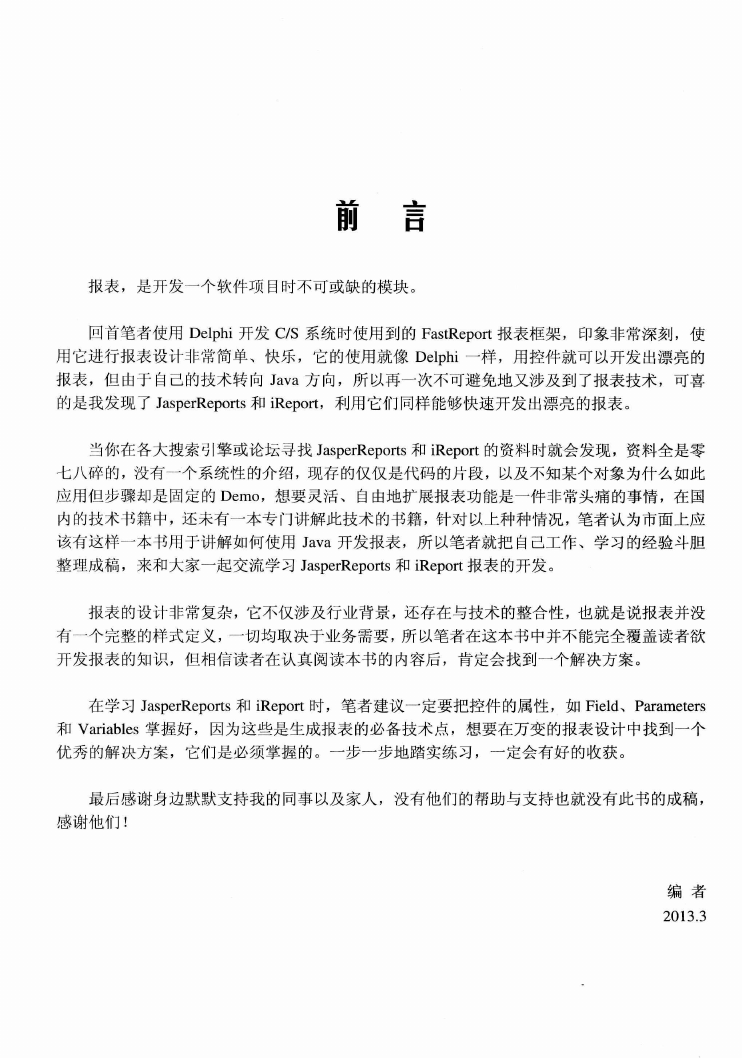 前　言

报表，是开发一个软件项目时不可或缺的模块。

回首笔者使用 Delphi 开发 C/S 系统时使用到的 FastReport 报表框架，印象非常深刻，使用它进行报表设计非常简单、快乐，它的使用就像 Delphi 一样，用控件就可以开发出漂亮的报表，但由于自己的技术转向 Java 方向，所以再一次不可避免地又涉及到了报表技术，可喜的是我发现了 JasperReports 和 iReport，利用它们同样能够快速开发出漂亮的报表。

当你在各大搜索引擎或论坛寻找 JasperReports 和 iReport 的资料时就会发现，资料全是零七八碎的，没有一个系统性的介绍，现存的仅仅是代码的片段，以及不知某个对象为什么如此应用但步骤却是固定的 Demo，想要灵活、自由地扩展报表功能是一件非常头痛的事情，在国内的技术书籍中，还未有一本专门讲解此技术的书籍，针对以上种种情况，笔者认为市面上应该有这样一本书用于讲解如何使用 Java 开发报表，所以笔者就把自己工作、学习的经验斗胆整理成稿，来和大家一起交流学习 JasperReports 和 iReport 报表的开发。

报表的设计非常复杂，它不仅涉及行业背景，还存在与技术的整合性，也就是说报表并没有一个完整的样式定义，一切均取决于业务需要，所以笔者在这本书中并不能完全覆盖读者欲开发报表的知识，但相信读者在认真阅读本书的内容后，肯定会找到一个解决方案。

在学习 JasperReports 和 iReport 时，笔者建议一定要把控件的属性，如 Field、Parameters 和 Variables 掌握好，因为这些是生成报表的必备技术点，想要在万变的报表设计中找到一个优秀的解决方案，它们是必须掌握的。一步一步地踏实练习，一定会有好的收获。

最后感谢身边默默支持我的同事以及家人，没有他们的帮助与支持也就没有此书的成稿，感谢他们！

编　者
2013.3